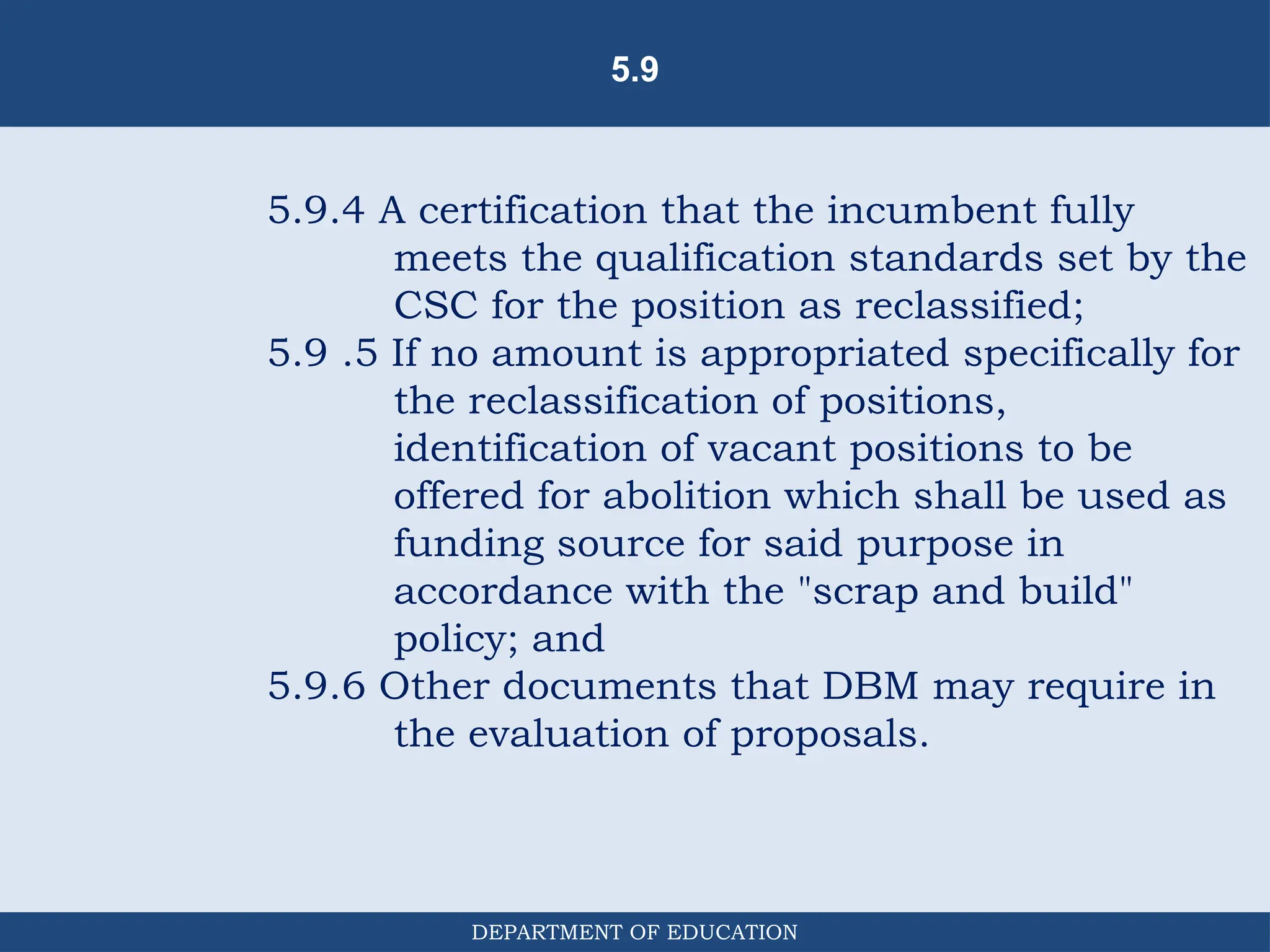 5.9

5.9.4 A certification that the incumbent fully meets the qualification standards set by the CSC for the position as reclassified;

5.9 .5 If no amount is appropriated specifically for the reclassification of positions, identification of vacant positions to be offered for abolition which shall be used as funding source for said purpose in accordance with the "scrap and build" policy; and

5.9.6 Other documents that DBM may require in the evaluation of proposals.

DEPARTMENT OF EDUCATION